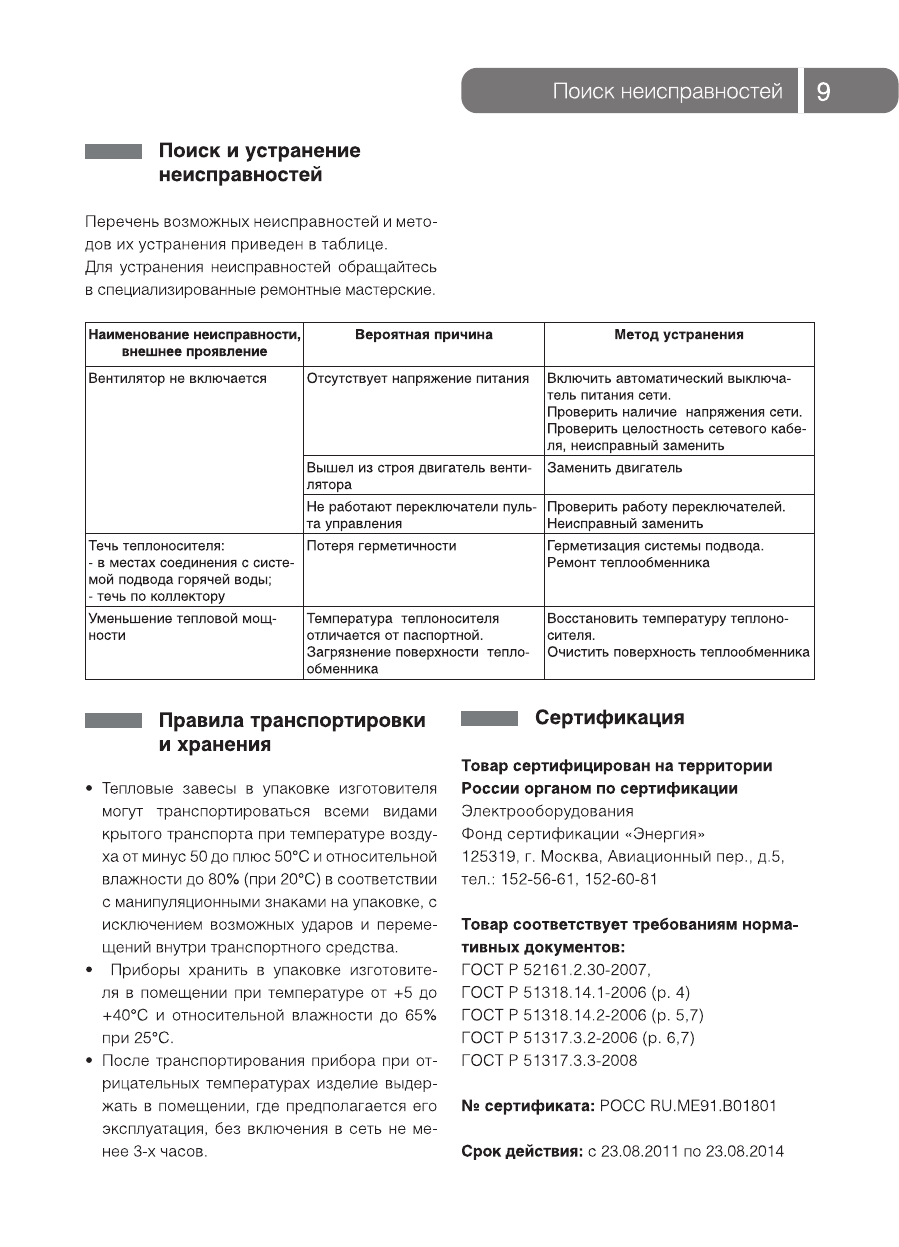 Поиск неисправностей 9

Поиск и устранение неисправностей

Перечень возможных неисправностей и методов их устранения приведен в таблице.
Для устранения неисправностей обращайтесь в специализированные ремонтные мастерские.

| Наименование неисправности, внешнее проявление | Вероятная причина | Метод устранения |
|---|---|---|
| Вентилятор не включается | Отсутствует напряжение питания | Включить автоматический выключатель питания сети. Проверить наличие напряжения сети. Проверить целостность сетевого кабеля, неисправный заменить |
| | Вышел из строя двигатель вентилятора | Заменить двигатель |
| | Не работают переключатели пульта управления | Проверить работу переключателей. Неисправный заменить |
| Течь теплоносителя: - в местах соединения с системой подвода горячей воды; - течь по коллектору | Потеря герметичности | Герметизация системы подвода. Ремонт теплообменника |
| Уменьшение тепловой мощности | Температура теплоносителя отличается от паспортной. Загрязнение поверхности теплообменника | Восстановить температуру теплоносителя. Очистить поверхность теплообменника |

Правила транспортировки и хранения

• Тепловые завесы в упаковке изготовителя могут транспортироваться всеми видами крытого транспорта при температуре воздуха от минус 50 до плюс 50°С и относительной влажности до 80% (при 20°С) в соответствии с манипуляционными знаками на упаковке, с исключением возможных ударов и перемещений внутри транспортного средства.
• Приборы хранить в упаковке изготовителя в помещении при температуре от +5 до +40°С и относительной влажности до 65% при 25°С.
• После транспортирования прибора при отрицательных температурах изделие выдержать в помещении, где предполагается его эксплуатация, без включения в сеть не менее 3-х часов.

Сертификация

Товар сертифицирован на территории России органом по сертификации
Электрооборудования
Фонд сертификации «Энергия»
125319, г. Москва, Авиационный пер., д.5,
тел.: 152-56-61, 152-60-81

Товар соответствует требованиям нормативных документов:
ГОСТ Р 52161.2.30-2007,
ГОСТ Р 51318.14.1-2006 (р. 4)
ГОСТ Р 51318.14.2-2006 (р. 5,7)
ГОСТ Р 51317.3.2-2006 (р. 6,7)
ГОСТ Р 51317.3.3-2008

№ сертификата: РОСС RU.МЕ91.В01801

Срок действия: с 23.08.2011 по 23.08.2014